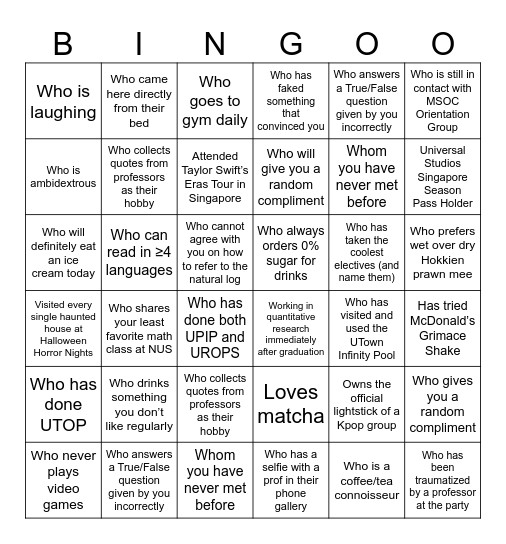 | B | I | N | G | O | O |
|---|---|---|---|---|---|
| Who is laughing | Who came here directly from their bed | Who goes to gym daily | Who has faked something that convinced you | Who answers a True/False question given by you incorrectly | Who is still in contact with MSOC Orientation Group |
| Who is ambidextrous | Who collects quotes from professors as their hobby | Attended Taylor Swift's Eras Tour in Singapore | Who will give you a random compliment | Whom you have never met before | Universal Studios Singapore Season Pass Holder |
| Who will definitely eat an ice cream today | Who can read in ≥4 languages | Who cannot agree with you on how to refer to the natural log | Who always orders 0% sugar for drinks | Who has taken the coolest electives (and name them) | Who prefers wet over dry Hokkien prawn mee |
| Visited every single haunted house at Halloween Horror Nights | Who shares your least favorite math class at NUS | Who has done both UPIP and UROPS | Working in quantitative research immediately after graduation | Who has visited and used the UTown Infinity Pool | Has tried McDonald's Grimace Shake |
| Who has done UTOP | Who drinks something you don't like regularly | Who collects quotes from professors as their hobby | Loves matcha | Owns the official lightstick of a Kpop group | Who gives you a random compliment |
| Who never plays video games | Who answers a True/False question given by you incorrectly | Whom you have never met before | Who has a selfie with a prof in their phone gallery | Who is a coffee/tea connoisseur | Who has been traumatized by a professor at the party |